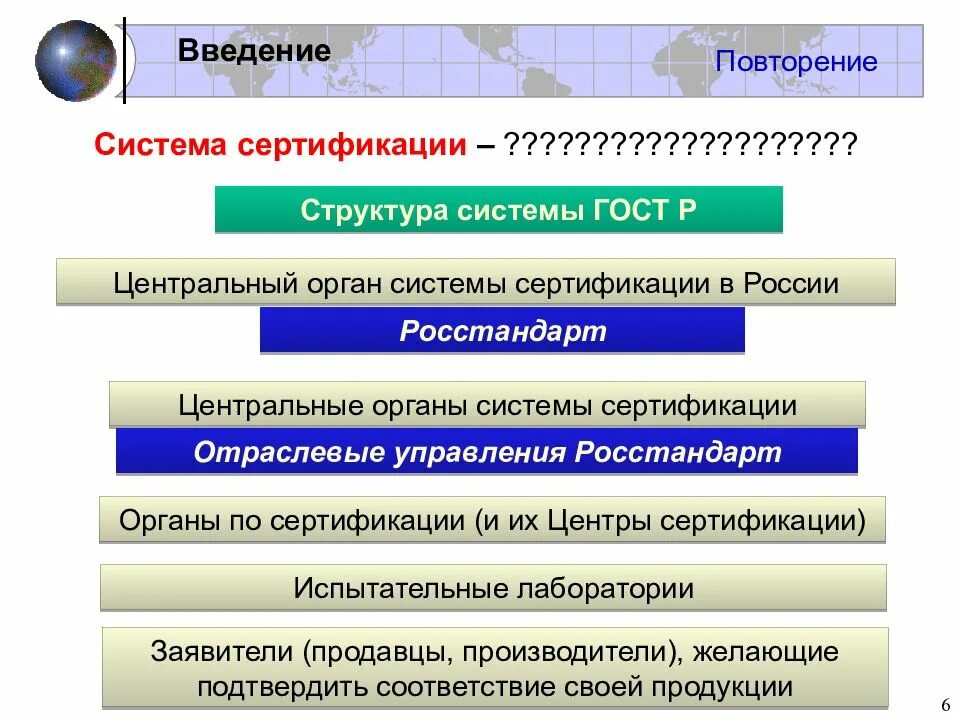 Введение

Повторение

Система сертификации – ????????????????????

Структура системы ГОСТ Р

Центральный орган системы сертификации в России

Росстандарт

Центральные органы системы сертификации

Отраслевые управления Росстандарт

Органы по сертификации (и их Центры сертификации)

Испытательные лаборатории

Заявители (продавцы, производители), желающие подтвердить соответствие своей продукции

6